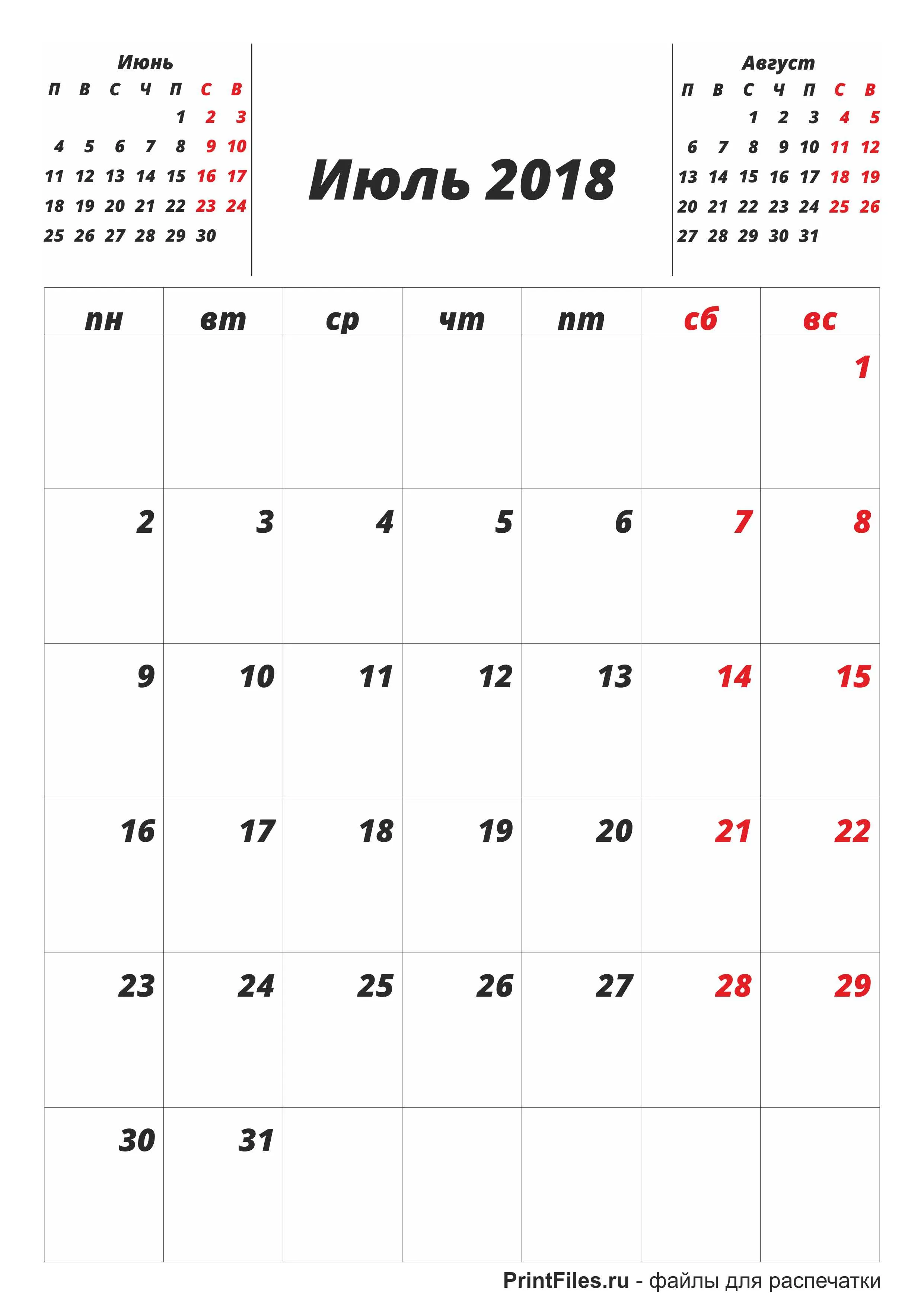 Июнь

| П | В | С | Ч | П | С | В |
|---|---|---|---|---|---|---|
| | | | | 1 | 2 | 3 |
| 4 | 5 | 6 | 7 | 8 | 9 | 10 |
| 11 | 12 | 13 | 14 | 15 | 16 | 17 |
| 18 | 19 | 20 | 21 | 22 | 23 | 24 |
| 25 | 26 | 27 | 28 | 29 | 30 | |

Июль 2018

Август

| П | В | С | Ч | П | С | В |
|---|---|---|---|---|---|---|
| | | 1 | 2 | 3 | 4 | 5 |
| 6 | 7 | 8 | 9 | 10 | 11 | 12 |
| 13 | 14 | 15 | 16 | 17 | 18 | 19 |
| 20 | 21 | 22 | 23 | 24 | 25 | 26 |
| 27 | 28 | 29 | 30 | 31 | | |

| пн | вт | ср | чт | пт | сб | вс |
|---|---|---|---|---|---|---|
| | | | | | | 1 |
| 2 | 3 | 4 | 5 | 6 | 7 | 8 |
| 9 | 10 | 11 | 12 | 13 | 14 | 15 |
| 16 | 17 | 18 | 19 | 20 | 21 | 22 |
| 23 | 24 | 25 | 26 | 27 | 28 | 29 |
| 30 | 31 | | | | | |

PrintFiles.ru - файлы для распечатки